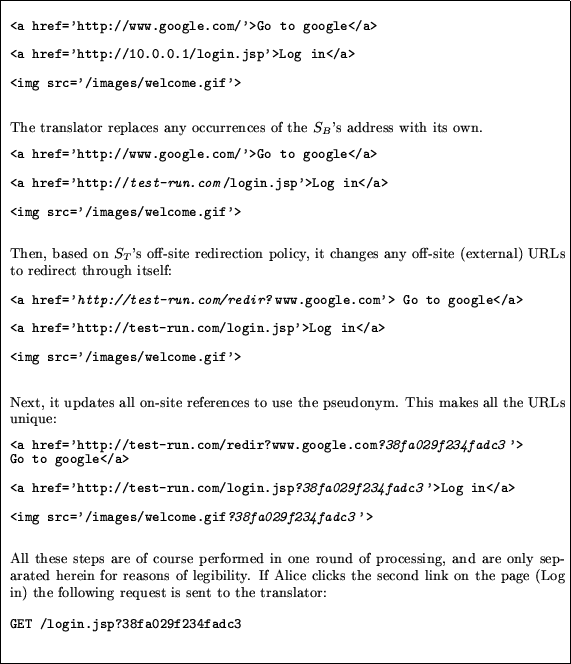 <a href='http://www.google.com/'>Go to google</a>

<a href='http://10.0.0.1/login.jsp'>Log in</a>

<img src='/images/welcome.gif'>

The translator replaces any occurrences of the $S_B$'s address with its own.

<a href='http://www.google.com/'>Go to google</a>

<a href='http://test-run.com/login.jsp'>Log in</a>

<img src='/images/welcome.gif'>

Then, based on $S_T$'s off-site redirection policy, it changes any off-site (external) URLs to redirect through itself:

<a href='http://test-run.com/redir?www.google.com'> Go to google</a>

<a href='http://test-run.com/login.jsp'>Log in</a>

<img src='/images/welcome.gif'>

Next, it updates all on-site references to use the pseudonym. This makes all the URLs unique:

<a href='http://test-run.com/redir?www.google.com?38fa029f234fadc3'>
Go to google</a>

<a href='http://test-run.com/login.jsp?38fa029f234fadc3'>Log in</a>

<img src='/images/welcome.gif?38fa029f234fadc3'>

All these steps are of course performed in one round of processing, and are only separated herein for reasons of legibility. If Alice clicks the second link on the page (Log in) the following request is sent to the translator:

GET /login.jsp?38fa029f234fadc3